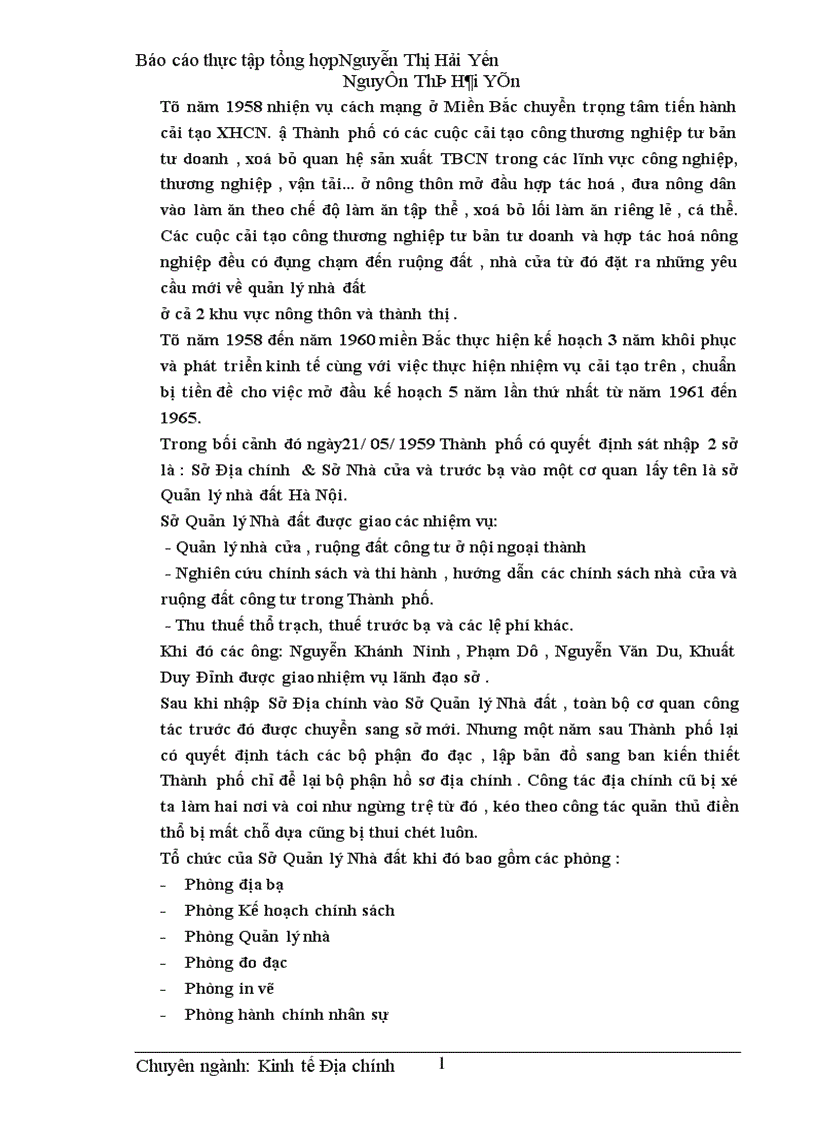 Báo cáo thực tập tổng hợpNguyễn Thị Hải Yến
NguyÔn ThÞ H¶i YÕn

Tõ năm 1958 nhiệm vụ cách mạng ở Miền Bắc chuyển trọng tâm tiến hành cải tạo XHCN. ậ Thành phố có các cuộc cải tạo công thương nghiệp tư bản tư doanh , xoá bỏ quan hệ sản xuất TBCN trong các lĩnh vực công nghiệp, thương nghiệp , vận tải... ở nông thôn mở đầu hợp tác hoá , đưa nông dân vào làm ăn theo chế độ làm ăn tập thể , xoá bỏ lối làm ăn riêng lẻ , cá thể. Các cuộc cải tạo công thương nghiệp tư bản tư doanh và hợp tác hoá nông nghiệp đều có đụng chạm đến ruộng đất , nhà cửa từ đó đặt ra những yêu cầu mới về quản lý nhà đất
ở cả 2 khu vực nông thôn và thành thị .

Tõ năm 1958 đến năm 1960 miền Bắc thực hiện kế hoạch 3 năm khôi phục và phát triển kinh tế cùng với việc thực hiện nhiệm vụ cải tạo trên , chuẩn bị tiền đề cho việc mở đầu kế hoạch 5 năm lần thứ nhất từ năm 1961 đến 1965.

Trong bối cảnh đó ngày21/ 05/ 1959 Thành phố có quyết định sát nhập 2 sở là : Sở Địa chính & Sở Nhà cửa và trước bạ vào một cơ quan lấy tên là sở Quản lý nhà đất Hà Nội.

Sở Quản lý Nhà đất được giao các nhiệm vụ:
- Quản lý nhà cửa , ruộng đất công tư ở nội ngoại thành
- Nghiên cứu chính sách và thi hành , hướng dẫn các chính sách nhà cửa và ruộng đất công tư trong Thành phố.
- Thu thuế thổ trạch, thuế trước bạ và các lệ phí khác.

Khi đó các ông: Nguyễn Khánh Ninh , Phạm Dô , Nguyễn Văn Du, Khuất Duy Đỉnh được giao nhiệm vụ lãnh đạo sở .

Sau khi nhập Sở Địa chính vào Sở Quản lý Nhà đất , toàn bộ cơ quan công tác trước đó được chuyển sang sở mới. Nhưng một năm sau Thành phố lại có quyết định tách các bộ phận đo đạc , lập bản đồ sang ban kiến thiết Thành phố chỉ để lại bộ phận hồ sơ địa chính . Công tác địa chính cũ bị xé ta làm hai nơi và coi như ngừng trệ từ đó , kéo theo công tác quản thủ điền thổ bị mất chỗ dựa cũng bị thui chét luôn.

Tổ chức của Sở Quản lý Nhà đất khi đó bao gồm các phòng :
- Phòng địa bạ
- Phòng Kế hoạch chính sách
- Phòng Quản lý nhà
- Phòng đo đạc
- Phòng in vẽ
- Phòng hành chính nhân sự

Chuyên ngành: Kinh tế Địa chính 1